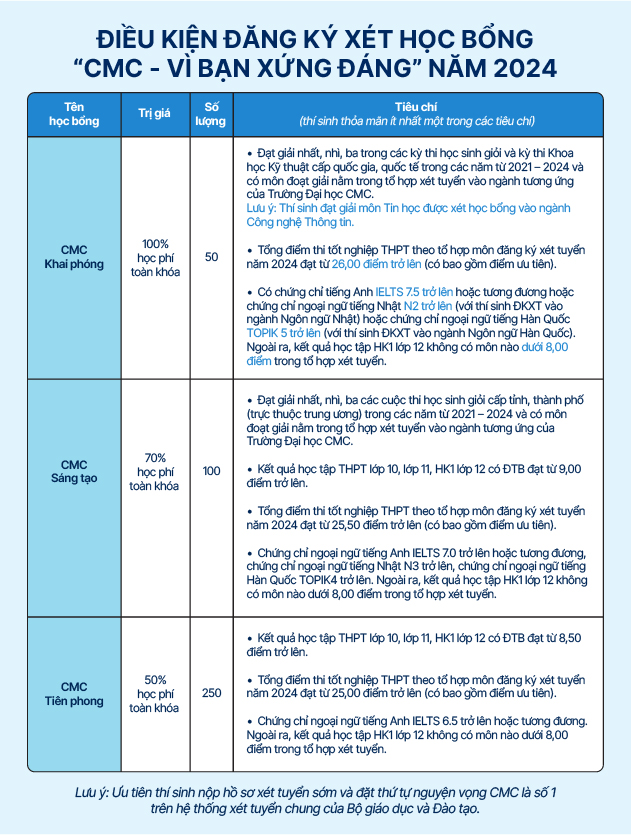 ĐIỀU KIỆN ĐĂNG KÝ XÉT HỌC BỔNG "CMC - VÌ BẠN XỨNG ĐÁNG" NĂM 2024

| Tên học bổng | Trị giá | Số lượng | Tiêu chí (thí sinh thỏa mãn ít nhất một trong các tiêu chí) |
|---|---|---|---|
| CMC Khai phóng | 100% học phí toàn khóa | 50 | • Đạt giải nhất, nhì, ba trong các kỳ thi học sinh giỏi và kỳ thi Khoa học Kỹ thuật cấp quốc gia, quốc tế trong các năm từ 2021 – 2024 và có môn đoạt giải nằm trong tổ hợp xét tuyển vào ngành tương ứng của Trường Đại học CMC. Lưu ý: Thí sinh đạt giải môn Tin học được xét học bổng vào ngành Công nghệ Thông tin. • Tổng điểm thi tốt nghiệp THPT theo tổ hợp môn đăng ký xét tuyển năm 2024 đạt từ 26,00 điểm trở lên (có bao gồm điểm ưu tiên). • Có chứng chỉ tiếng Anh IELTS 7.5 trở lên hoặc tương đương hoặc chứng chỉ ngoại ngữ tiếng Nhật N2 trở lên (với thí sinh ĐKXT vào ngành Ngôn ngữ Nhật) hoặc chứng chỉ ngoại ngữ tiếng Hàn Quốc TOPIK 5 trở lên (với thí sinh ĐKXT vào ngành Ngôn ngữ Hàn Quốc). Ngoài ra, kết quả học tập HK1 lớp 12 không có môn nào dưới 8,00 điểm trong tổ hợp xét tuyển. |
| CMC Sáng tạo | 70% học phí toàn khóa | 100 | • Đạt giải nhất, nhì, ba các cuộc thi học sinh giỏi cấp tỉnh, thành phố (trực thuộc trung ương) trong các năm từ 2021 – 2024 và có môn đoạt giải nằm trong tổ hợp xét tuyển vào ngành tương ứng của Trường Đại học CMC. • Kết quả học tập THPT lớp 10, lớp 11, HK1 lớp 12 có ĐTB đạt từ 9,00 điểm trở lên. • Tổng điểm thi tốt nghiệp THPT theo tổ hợp môn đăng ký xét tuyển năm 2024 đạt từ 25,50 điểm trở lên (có bao gồm điểm ưu tiên). • Chứng chỉ ngoại ngữ tiếng Anh IELTS 7.0 trở lên hoặc tương đương, chứng chỉ ngoại ngữ tiếng Nhật N3 trở lên, chứng chỉ ngoại ngữ tiếng Hàn Quốc TOPIK4 trở lên. Ngoài ra, kết quả học tập HK1 lớp 12 không có môn nào dưới 8,00 điểm trong tổ hợp xét tuyển. |
| CMC Tiên phong | 50% học phí toàn khóa | 250 | • Kết quả học tập THPT lớp 10, lớp 11, HK1 lớp 12 có ĐTB đạt từ 8,50 điểm trở lên. • Tổng điểm thi tốt nghiệp THPT theo tổ hợp môn đăng ký xét tuyển năm 2024 đạt từ 25,00 điểm trở lên (có bao gồm điểm ưu tiên). • Chứng chỉ ngoại ngữ tiếng Anh IELTS 6.5 trở lên hoặc tương đương. Ngoài ra, kết quả học tập HK1 lớp 12 không có môn nào dưới 8,00 điểm trong tổ hợp xét tuyển. |

Lưu ý: Ưu tiên thí sinh nộp hồ sơ xét tuyển sớm và đặt thứ tự nguyện vọng CMC là số 1 trên hệ thống xét tuyển chung của Bộ giáo dục và Đào tạo.